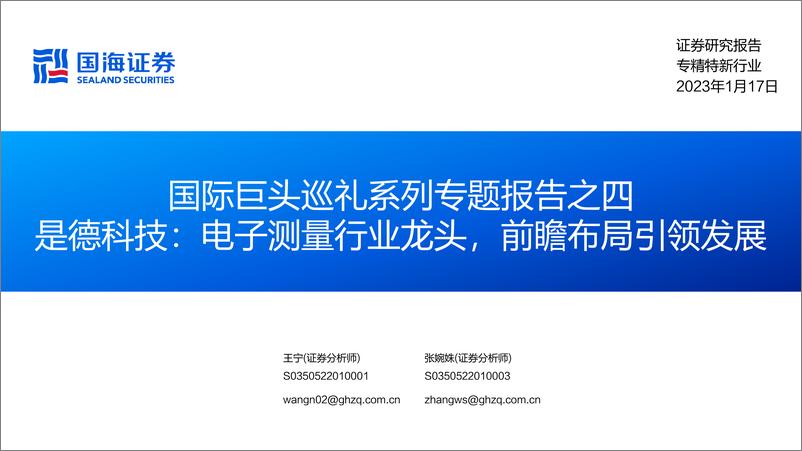 国海证券
SEALAND SECURITIES

证券研究报告
专精特新行业
2023年1月17日

国际巨头巡礼系列专题报告之四
是德科技：电子测量行业龙头，前瞻布局引领发展

王宁(证券分析师)
S0350522010001
wangn02@ghzq.com.cn

张婉姝(证券分析师)
S0350522010003
zhangws@ghzq.com.cn